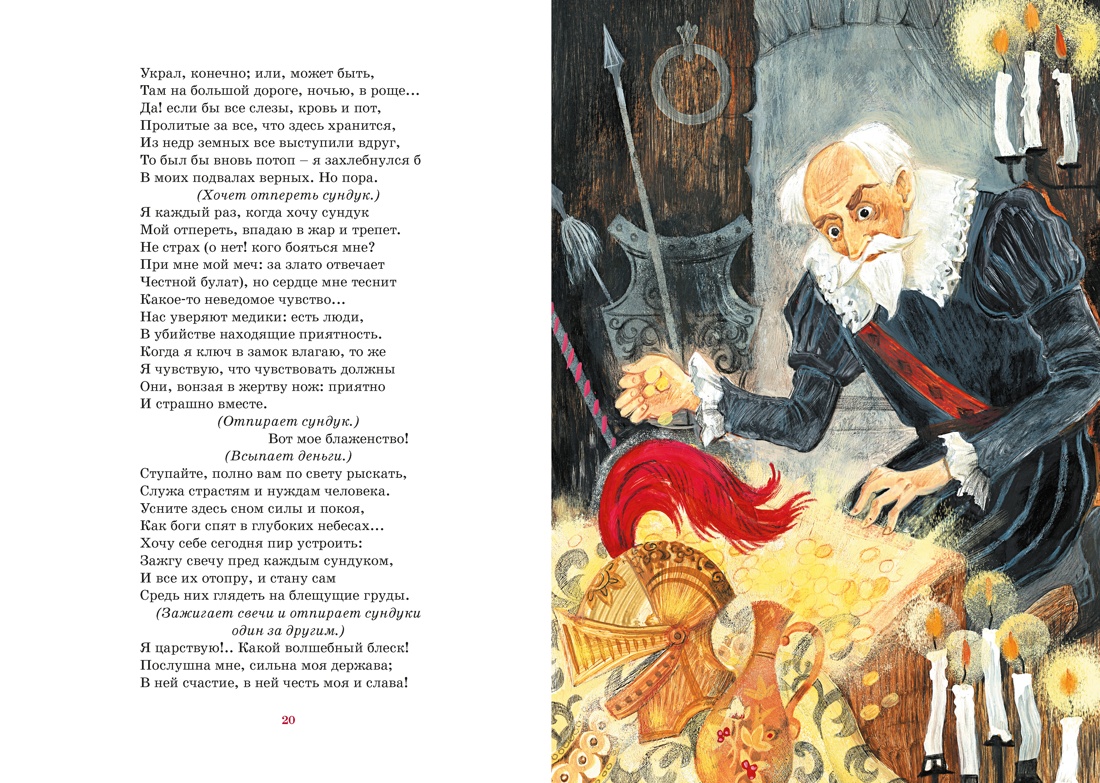 Украл, конечно; или, может быть,
Там на большой дороге, ночью, в роще...
Да! если бы все слезы, кровь и пот,
Пролитые за все, что здесь хранится,
Из недр земных все выступили вдруг,
То был бы вновь потоп – я захлебнулся б
В моих подвалах верных. Но пора.
(Хочет отпереть сундук.)
Я каждый раз, когда хочу сундук
Мой отпереть, впадаю в жар и трепет.
Не страх (о нет! кого бояться мне?
При мне мой меч: за злато отвечает
Честной булат), но сердце мне теснит
Какое-то неведомое чувство...
Нас уверяют медики: есть люди,
В убийстве находящие приятность.
Когда я ключ в замок влагаю, то же
Я чувствую, что чувствовать должны
Они, вонзая в жертву нож: приятно
И страшно вместе.
(Отпирает сундук.)
Вот мое блаженство!
(Всыпает деньги.)
Ступайте, полно вам по свету рыскать,
Служа страстям и нуждам человека.
Усните здесь сном силы и покоя,
Как боги спят в глубоких небесах...
Хочу себе сегодня пир устроить:
Зажгу свечу пред каждым сундуком,
И все их отопру, и стану сам
Средь них глядеть на блещущие груды.
(Зажигает свечи и отпирает сундуки один за другим.)
Я царствую!.. Какой волшебный блеск!
Послушна мне, сильна моя держава;
В ней счастие, в ней честь моя и слава!

20